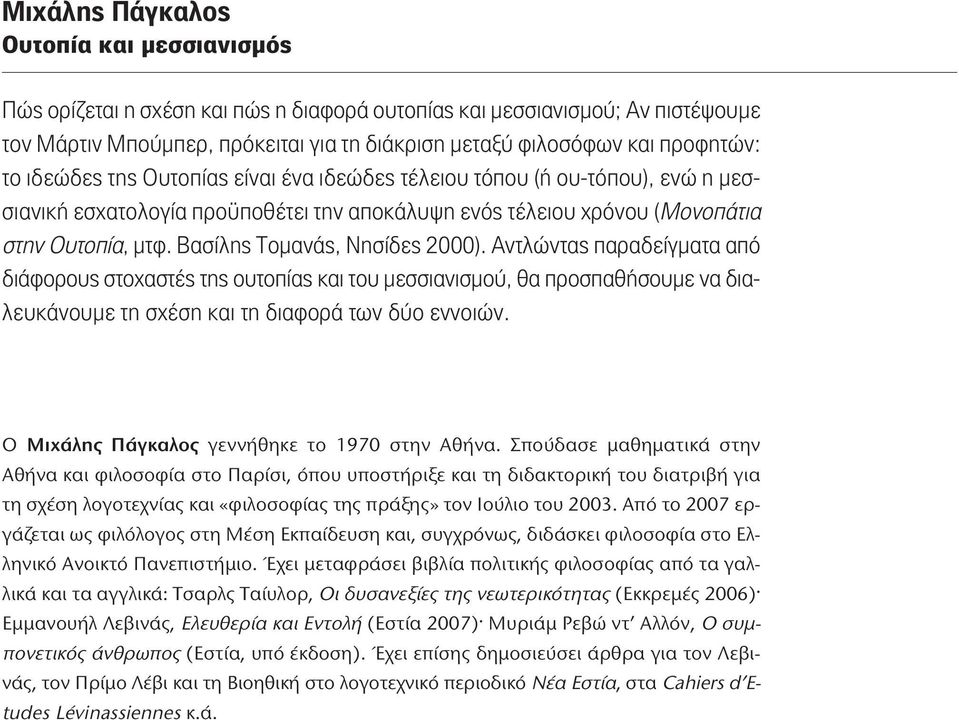 Μιχάλης Πάγκαλος
Ουτοπία και μεσσιανισμός

Πώς ορίζεται η σχέση και πώς η διαφορά ουτοπίας και μεσσιανισμού; Αν πιστέψουμε τον Μάρτιν Μπούμπερ, πρόκειται για τη διάκριση μεταξύ φιλοσόφων και προφητών: το ιδεώδες της Ουτοπίας είναι ένα ιδεώδες τέλειου τόπου (ή ου-τόπου), ενώ η μεσσιανική εσχατολογία προϋποθέτει την αποκάλυψη ενός τέλειου χρόνου (Μονοπάτια στην Ουτοπία, μτφ. Βασίλης Τομανάς, Νησίδες 2000). Αντλώντας παραδείγματα από διάφορους στοχαστές της ουτοπίας και του μεσσιανισμού, θα προσπαθήσουμε να διαλευκάνουμε τη σχέση και τη διαφορά των δύο εννοιών.

Ο Μιχάλης Πάγκαλος γεννήθηκε το 1970 στην Αθήνα. Σπούδασε μαθηματικά στην Αθήνα και φιλοσοφία στο Παρίσι, όπου υποστήριξε και τη διδακτορική του διατριβή για τη σχέση λογοτεχνίας και «φιλοσοφίας της πράξης» τον Ιούλιο του 2003. Από το 2007 εργάζεται ως φιλόλογος στη Μέση Εκπαίδευση και, συγχρόνως, διδάσκει φιλοσοφία στο Ελληνικό Ανοικτό Πανεπιστήμιο. Έχει μεταφράσει βιβλία πολιτικής φιλοσοφίας από τα γαλλικά και τα αγγλικά: Τσαρλς Ταίυλορ, Οι δυσανεξίες της νεωτερικότητας (Εκκρεμές 2006)· Εμμανουήλ Λεβινάς, Ελευθερία και Εντολή (Εστία 2007)· Μυριάμ Ρεβώ ντ' Αλλόν, Ο συμπονετικός άνθρωπος (Εστία, υπό έκδοση). Έχει επίσης δημοσιεύσει άρθρα για τον Λεβινάς, τον Πρίμο Λέβι και τη Βιοηθική στο λογοτεχνικό περιοδικό Νέα Εστία, στα Cahiers d'Etudes Lévinassiennes κ.ά.